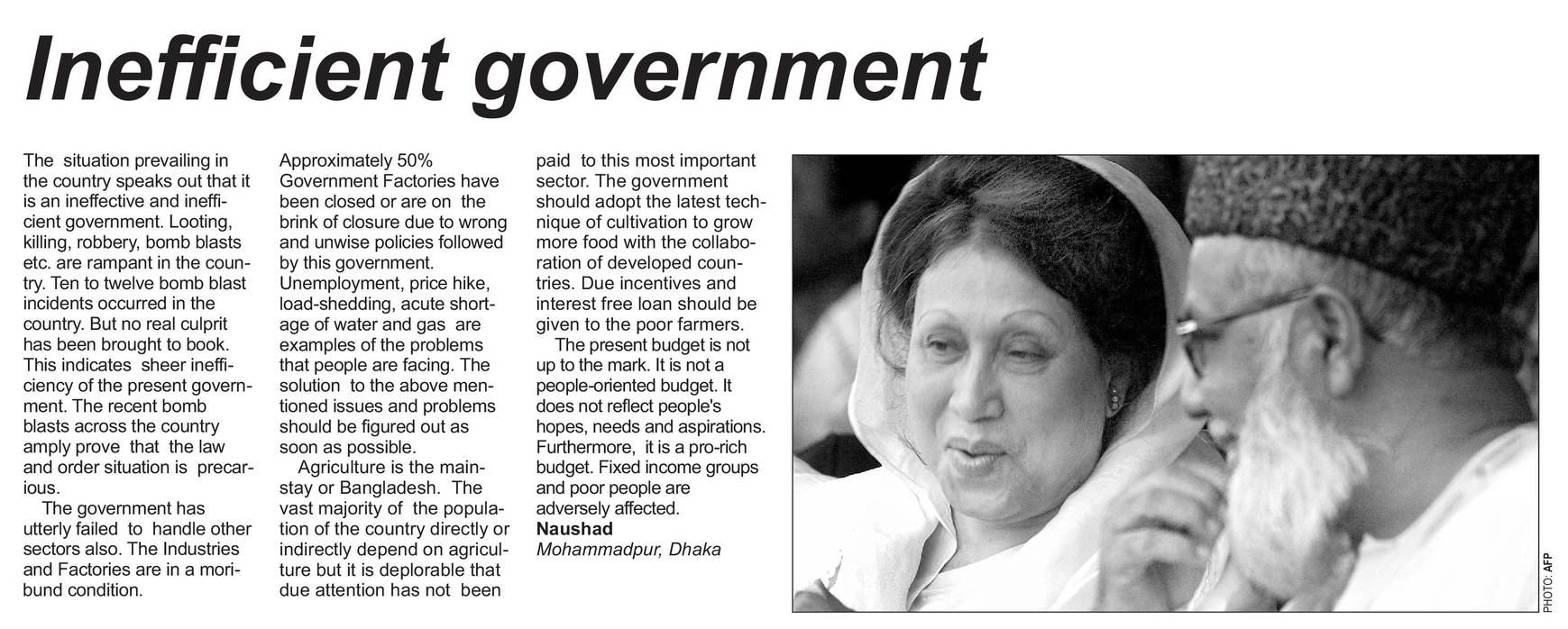 Inefficient government

The situation prevailing in the country speaks out that it is an ineffective and inefficient government. Looting, killing, robbery, bomb blasts etc. are rampant in the country. Ten to twelve bomb blast incidents occurred in the country. But no real culprit has been brought to book. This indicates sheer inefficiency of the present government. The recent bomb blasts across the country amply prove that the law and order situation is precarious.

The government has utterly failed to handle other sectors also. The Industries and Factories are in a moribund condition. Approximately 50% Government Factories have been closed or are on the brink of closure due to wrong and unwise policies followed by this government. Unemployment, price hike, load-shedding, acute shortage of water and gas are examples of the problems that people are facing. The solution to the above mentioned issues and problems should be figured out as soon as possible.

Agriculture is the mainstay or Bangladesh. The vast majority of the population of the country directly or indirectly depend on agriculture but it is deplorable that due attention has not been paid to this most important sector. The government should adopt the latest technique of cultivation to grow more food with the collaboration of developed countries. Due incentives and interest free loan should be given to the poor farmers.

The present budget is not up to the mark. It is not a people-oriented budget. It does not reflect people's hopes, needs and aspirations. Furthermore, it is a pro-rich budget. Fixed income groups and poor people are adversely affected.

Naushad
Mohammadpur, Dhaka

PHOTO: AFP